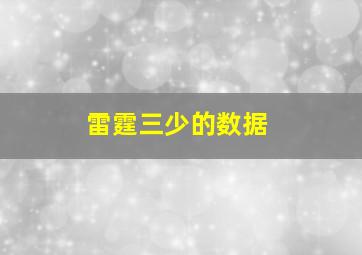 雷霆三少的数据